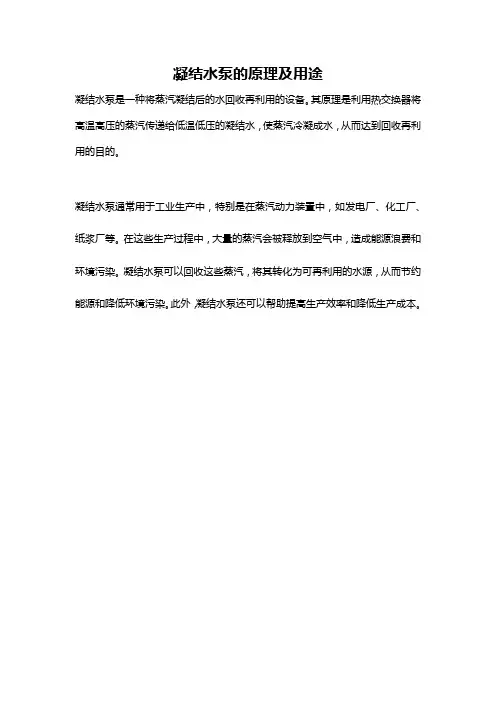 凝结水泵的原理及用途

凝结水泵是一种将蒸汽凝结后的水回收再利用的设备。其原理是利用热交换器将高温高压的蒸汽传递给低温低压的凝结水，使蒸汽冷凝成水，从而达到回收再利用的目的。

凝结水泵通常用于工业生产中，特别是在蒸汽动力装置中，如发电厂、化工厂、纸浆厂等。在这些生产过程中，大量的蒸汽会被释放到空气中，造成能源浪费和环境污染。凝结水泵可以回收这些蒸汽，将其转化为可再利用的水源，从而节约能源和降低环境污染。此外，凝结水泵还可以帮助提高生产效率和降低生产成本。